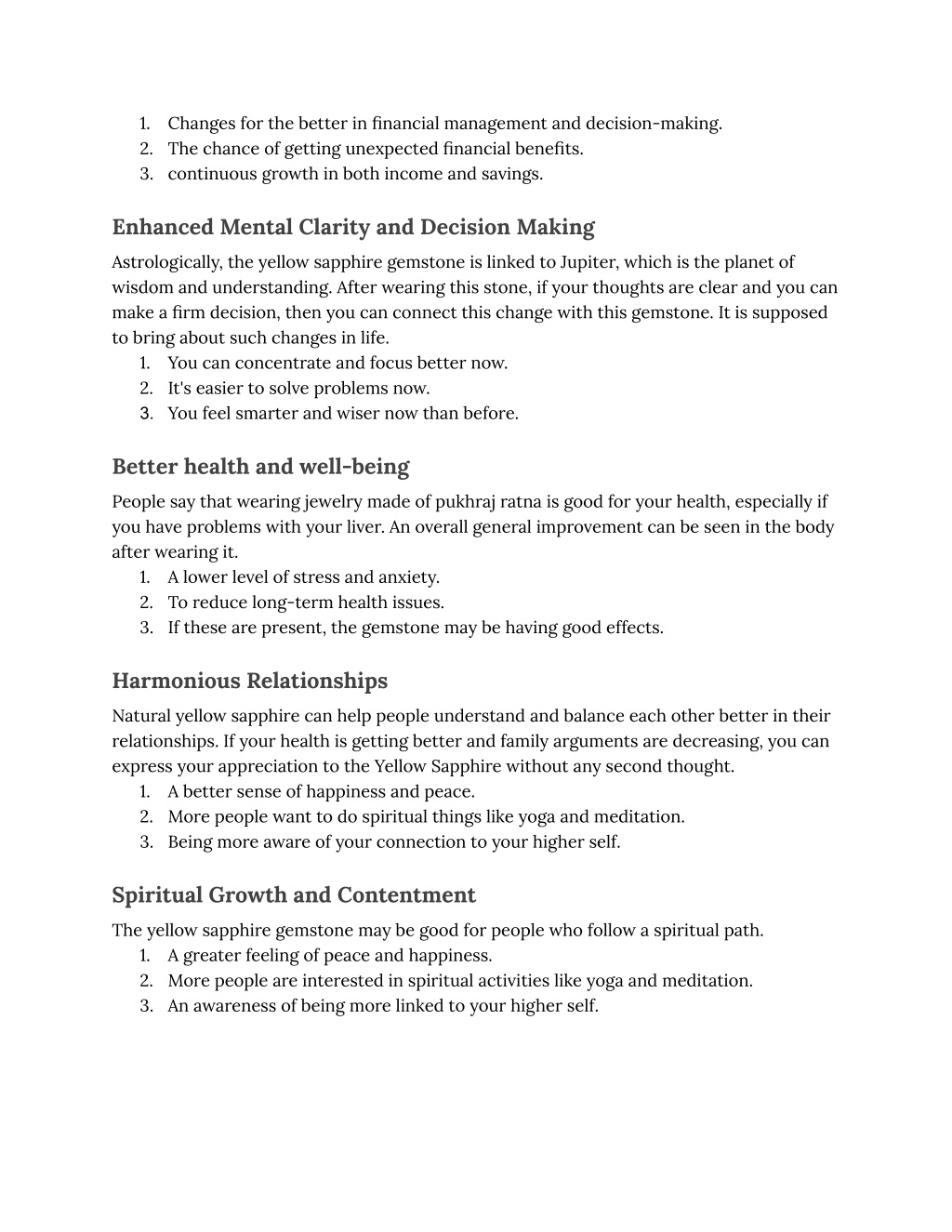 1. Changes for the better in financial management and decision-making.
2. The chance of getting unexpected financial benefits.
3. continuous growth in both income and savings.

Enhanced Mental Clarity and Decision Making

Astrologically, the yellow sapphire gemstone is linked to Jupiter, which is the planet of wisdom and understanding. After wearing this stone, if your thoughts are clear and you can make a firm decision, then you can connect this change with this gemstone. It is supposed to bring about such changes in life.
1. You can concentrate and focus better now.
2. It's easier to solve problems now.
3. You feel smarter and wiser now than before.

Better health and well-being

People say that wearing jewelry made of pukhraj ratna is good for your health, especially if you have problems with your liver. An overall general improvement can be seen in the body after wearing it.
1. A lower level of stress and anxiety.
2. To reduce long-term health issues.
3. If these are present, the gemstone may be having good effects.

Harmonious Relationships

Natural yellow sapphire can help people understand and balance each other better in their relationships. If your health is getting better and family arguments are decreasing, you can express your appreciation to the Yellow Sapphire without any second thought.
1. A better sense of happiness and peace.
2. More people want to do spiritual things like yoga and meditation.
3. Being more aware of your connection to your higher self.

Spiritual Growth and Contentment

The yellow sapphire gemstone may be good for people who follow a spiritual path.
1. A greater feeling of peace and happiness.
2. More people are interested in spiritual activities like yoga and meditation.
3. An awareness of being more linked to your higher self.